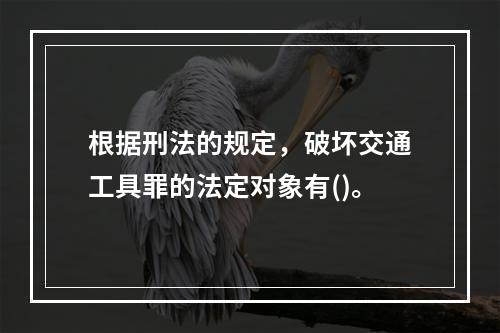 根据刑法的规定，破坏交通工具罪的法定对象有()。